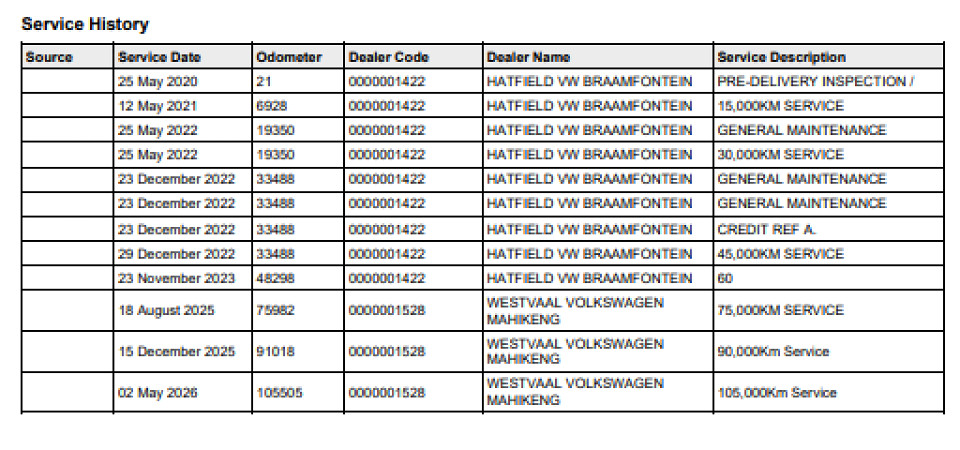 Service History

| Source | Service Date | Odometer | Dealer Code | Dealer Name | Service Description |
|---|---|---|---|---|---|
| | 25 May 2020 | 21 | 0000001422 | HATFIELD VW BRAAMFONTEIN | PRE-DELIVERY INSPECTION / |
| | 12 May 2021 | 6928 | 0000001422 | HATFIELD VW BRAAMFONTEIN | 15,000KM SERVICE |
| | 25 May 2022 | 19350 | 0000001422 | HATFIELD VW BRAAMFONTEIN | GENERAL MAINTENANCE |
| | 25 May 2022 | 19350 | 0000001422 | HATFIELD VW BRAAMFONTEIN | 30,000KM SERVICE |
| | 23 December 2022 | 33488 | 0000001422 | HATFIELD VW BRAAMFONTEIN | GENERAL MAINTENANCE |
| | 23 December 2022 | 33488 | 0000001422 | HATFIELD VW BRAAMFONTEIN | GENERAL MAINTENANCE |
| | 23 December 2022 | 33488 | 0000001422 | HATFIELD VW BRAAMFONTEIN | CREDIT REF A. |
| | 29 December 2022 | 33488 | 0000001422 | HATFIELD VW BRAAMFONTEIN | 45,000KM SERVICE |
| | 23 November 2023 | 48298 | 0000001422 | HATFIELD VW BRAAMFONTEIN | 60 |
| | 18 August 2025 | 75982 | 0000001528 | WESTVAAL VOLKSWAGEN MAHIKENG | 75,000KM SERVICE |
| | 15 December 2025 | 91018 | 0000001528 | WESTVAAL VOLKSWAGEN MAHIKENG | 90,000Km Service |
| | 02 May 2026 | 105505 | 0000001528 | WESTVAAL VOLKSWAGEN MAHIKENG | 105,000Km Service |